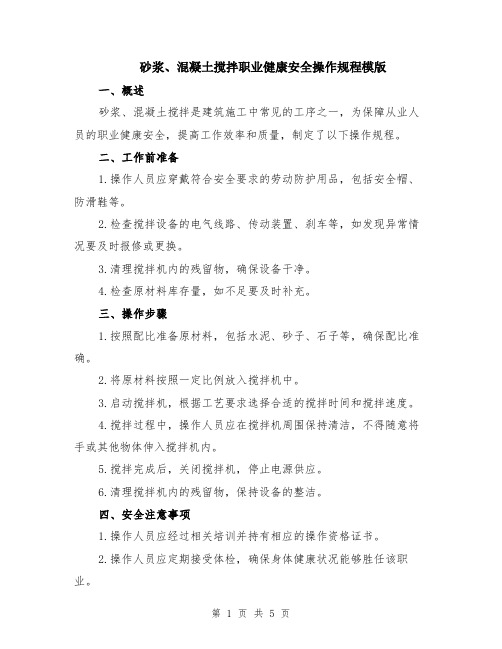 砂浆、混凝土搅拌职业健康安全操作规程模版

一、概述

砂浆、混凝土搅拌是建筑施工中常见的工序之一，为保障从业人员的职业健康安全，提高工作效率和质量，制定了以下操作规程。

二、工作前准备

1.操作人员应穿戴符合安全要求的劳动防护用品，包括安全帽、防滑鞋等。

2.检查搅拌设备的电气线路、传动装置、刹车等，如发现异常情况要及时报修或更换。

3.清理搅拌机内的残留物，确保设备干净。

4.检查原材料库存量，如不足要及时补充。

三、操作步骤

1.按照配比准备原材料，包括水泥、砂子、石子等，确保配比准确。

2.将原材料按照一定比例放入搅拌机中。

3.启动搅拌机，根据工艺要求选择合适的搅拌时间和搅拌速度。

4.搅拌过程中，操作人员应在搅拌机周围保持清洁，不得随意将手或其他物体伸入搅拌机内。

5.搅拌完成后，关闭搅拌机，停止电源供应。

6.清理搅拌机内的残留物，保持设备的整洁。

四、安全注意事项

1.操作人员应经过相关培训并持有相应的操作资格证书。

2.操作人员应定期接受体检，确保身体健康状况能够胜任该职业。

第 1 页 共 5 页